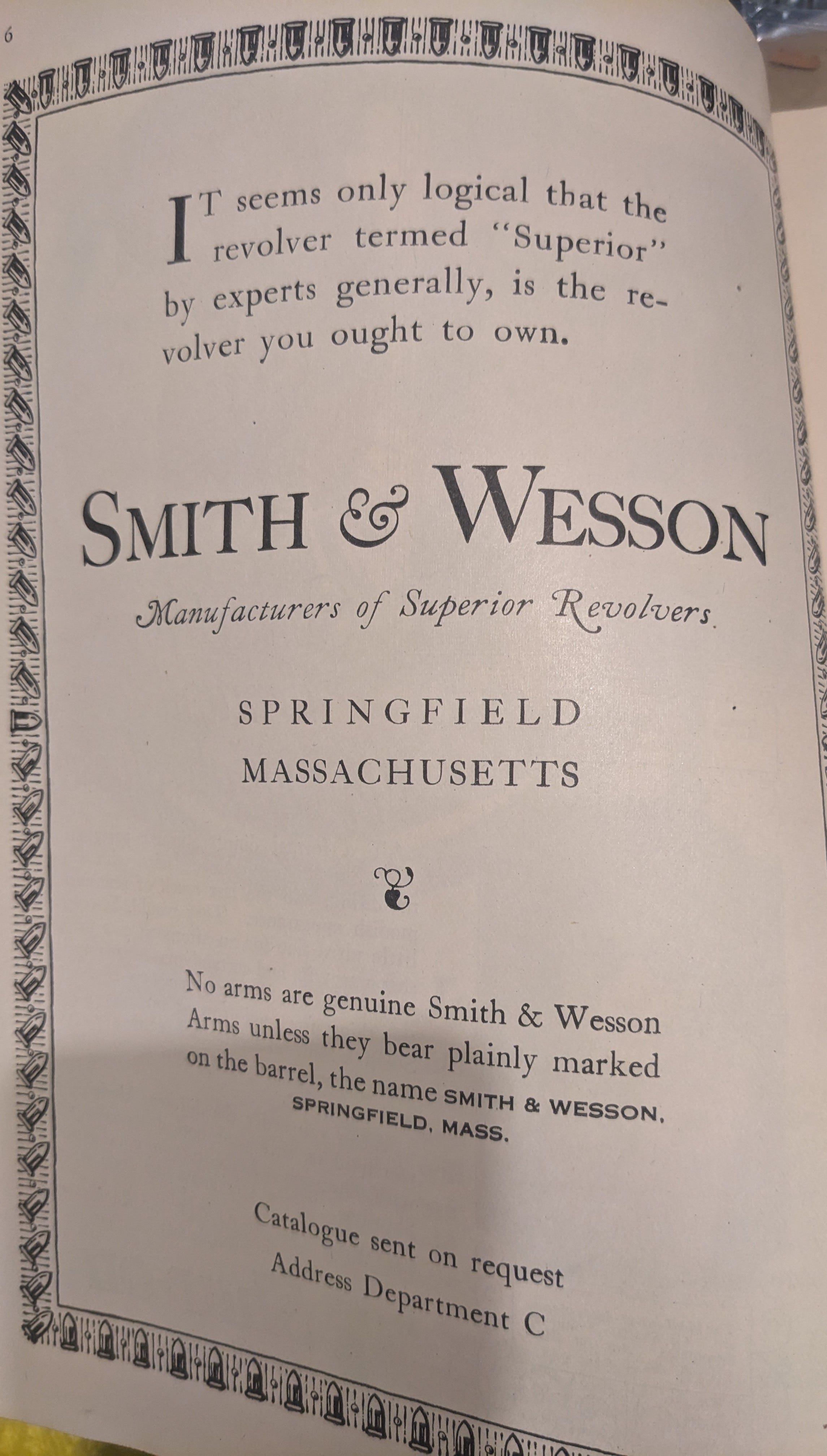 6

IT seems only logical that the revolver termed "Superior" by experts generally, is the revolver you ought to own.

SMITH & WESSON

Manufacturers of Superior Revolvers

SPRINGFIELD
MASSACHUSETTS

No arms are genuine Smith & Wesson Arms unless they bear plainly marked on the barrel, the name SMITH & WESSON, SPRINGFIELD, MASS.

Catalogue sent on request
Address Department C